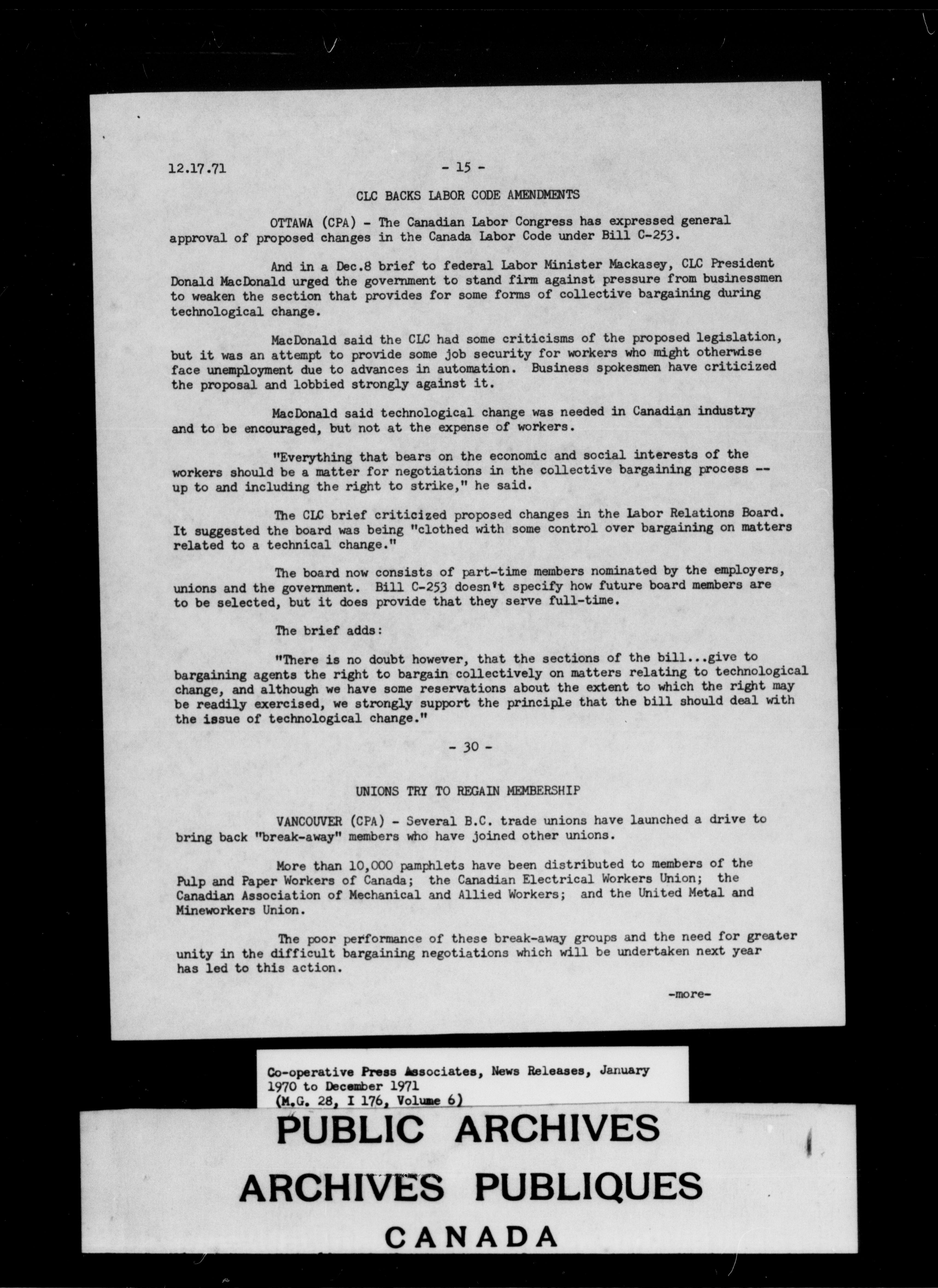 12.17.71 - 15 -

CLC BACKS LABOR CODE AMENDMENTS

OTTAWA (CPA) - The Canadian Labor Congress has expressed general approval of proposed changes in the Canada Labor Code under Bill C-253.

And in a Dec.8 brief to federal Labor Minister Mackasey, CLC President Donald MacDonald urged the government to stand firm against pressure from businessmen to weaken the section that provides for some forms of collective bargaining during technological change.

MacDonald said the CLC had some criticisms of the proposed legislation, but it was an attempt to provide some job security for workers who might otherwise face unemployment due to advances in automation. Business spokesmen have criticized the proposal and lobbied strongly against it.

MacDonald said technological change was needed in Canadian industry and to be encouraged, but not at the expense of workers.

"Everything that bears on the economic and social interests of the workers should be a matter for negotiations in the collective bargaining process -- up to and including the right to strike," he said.

The CLC brief criticized proposed changes in the Labor Relations Board. It suggested the board was being "clothed with some control over bargaining on matters related to a technical change."

The board now consists of part-time members nominated by the employers, unions and the government. Bill C-253 doesn't specify how future board members are to be selected, but it does provide that they serve full-time.

The brief adds:

"There is no doubt however, that the sections of the bill...give to bargaining agents the right to bargain collectively on matters relating to technological change, and although we have some reservations about the extent to which the right may be readily exercised, we strongly support the principle that the bill should deal with the issue of technological change."

- 30 -

UNIONS TRY TO REGAIN MEMBERSHIP

VANCOUVER (CPA) - Several B.C. trade unions have launched a drive to bring back "break-away" members who have joined other unions.

More than 10,000 pamphlets have been distributed to members of the Pulp and Paper Workers of Canada; the Canadian Electrical Workers Union; the Canadian Association of Mechanical and Allied Workers; and the United Metal and Mineworkers Union.

The poor performance of these break-away groups and the need for greater unity in the difficult bargaining negotiations which will be undertaken next year has led to this action.

-more-

Co-operative Press Associates, News Releases, January 1970 to December 1971
(M.G. 28, I 176, Volume 6)

PUBLIC ARCHIVES
ARCHIVES PUBLIQUES
CANADA